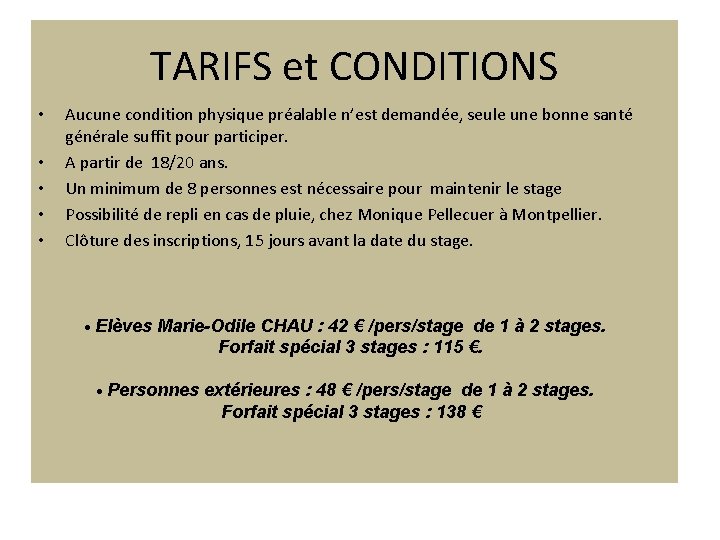 TARIFS et CONDITIONS

• Aucune condition physique préalable n'est demandée, seule une bonne santé générale suffit pour participer.
• A partir de 18/20 ans.
• Un minimum de 8 personnes est nécessaire pour maintenir le stage
• Possibilité de repli en cas de pluie, chez Monique Pellecuer à Montpellier.
• Clôture des inscriptions, 15 jours avant la date du stage.

• Elèves Marie-Odile CHAU : 42 € /pers/stage de 1 à 2 stages.
Forfait spécial 3 stages : 115 €.

• Personnes extérieures : 48 € /pers/stage de 1 à 2 stages.
Forfait spécial 3 stages : 138 €